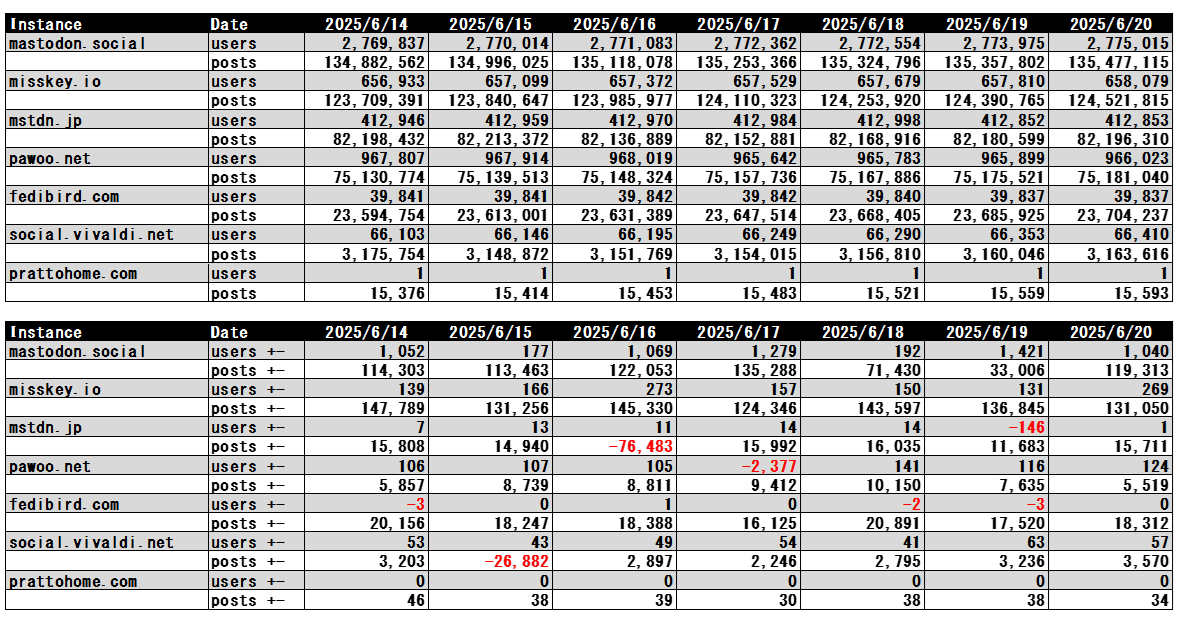 | Instance | Date | 2025/6/14 | 2025/6/15 | 2025/6/16 | 2025/6/17 | 2025/6/18 | 2025/6/19 | 2025/6/20 |
|---|---|---|---|---|---|---|---|---|
| mastodon.social | users | 2,769,837 | 2,770,014 | 2,771,083 | 2,772,362 | 2,772,554 | 2,773,975 | 2,775,015 |
| | posts | 134,882,562 | 134,996,025 | 135,118,078 | 135,253,366 | 135,324,796 | 135,357,802 | 135,477,115 |
| misskey.io | users | 656,933 | 657,099 | 657,372 | 657,529 | 657,679 | 657,810 | 658,079 |
| | posts | 123,709,391 | 123,840,647 | 123,985,977 | 124,110,323 | 124,253,920 | 124,390,765 | 124,521,815 |
| mstdn.jp | users | 412,946 | 412,959 | 412,970 | 412,984 | 412,998 | 412,852 | 412,853 |
| | posts | 82,198,432 | 82,213,372 | 82,136,889 | 82,152,881 | 82,168,916 | 82,180,599 | 82,196,310 |
| pawoo.net | users | 967,807 | 967,914 | 968,019 | 965,642 | 965,783 | 965,899 | 966,023 |
| | posts | 75,130,774 | 75,139,513 | 75,148,324 | 75,157,736 | 75,167,886 | 75,175,521 | 75,181,040 |
| fedibird.com | users | 39,841 | 39,841 | 39,842 | 39,842 | 39,840 | 39,837 | 39,837 |
| | posts | 23,594,754 | 23,613,001 | 23,631,389 | 23,647,514 | 23,668,405 | 23,685,925 | 23,704,237 |
| social.vivaldi.net | users | 66,103 | 66,146 | 66,195 | 66,249 | 66,290 | 66,353 | 66,410 |
| | posts | 3,175,754 | 3,148,872 | 3,151,769 | 3,154,015 | 3,156,810 | 3,160,046 | 3,163,616 |
| prattohome.com | users | 1 | 1 | 1 | 1 | 1 | 1 | 1 |
| | posts | 15,376 | 15,414 | 15,453 | 15,483 | 15,521 | 15,559 | 15,593 |

| Instance | Date | 2025/6/14 | 2025/6/15 | 2025/6/16 | 2025/6/17 | 2025/6/18 | 2025/6/19 | 2025/6/20 |
|---|---|---|---|---|---|---|---|---|
| mastodon.social | users +- | 1,052 | 177 | 1,069 | 1,279 | 192 | 1,421 | 1,040 |
| | posts +- | 114,303 | 113,463 | 122,053 | 135,288 | 71,430 | 33,006 | 119,313 |
| misskey.io | users +- | 139 | 166 | 273 | 157 | 150 | 131 | 269 |
| | posts +- | 147,789 | 131,256 | 145,330 | 124,346 | 143,597 | 136,845 | 131,050 |
| mstdn.jp | users +- | 7 | 13 | 11 | 14 | 14 | -146 | 1 |
| | posts +- | 15,808 | 14,940 | -76,483 | 15,992 | 16,035 | 11,683 | 15,711 |
| pawoo.net | users +- | 106 | 107 | 105 | -2,377 | 141 | 116 | 124 |
| | posts +- | 5,857 | 8,739 | 8,811 | 9,412 | 10,150 | 7,635 | 5,519 |
| fedibird.com | users +- | -3 | 0 | 1 | 0 | -2 | -3 | 0 |
| | posts +- | 20,156 | 18,247 | 18,388 | 16,125 | 20,891 | 17,520 | 18,312 |
| social.vivaldi.net | users +- | 53 | 43 | 49 | 54 | 41 | 63 | 57 |
| | posts +- | 3,203 | -26,882 | 2,897 | 2,246 | 2,795 | 3,236 | 3,570 |
| prattohome.com | users +- | 0 | 0 | 0 | 0 | 0 | 0 | 0 |
| | posts +- | 46 | 38 | 39 | 30 | 38 | 38 | 34 |